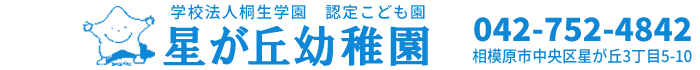 学校法人桐生学園　認定こども園
星が丘幼稚園

042-752-4842
相模原市中央区星が丘3丁目5-10